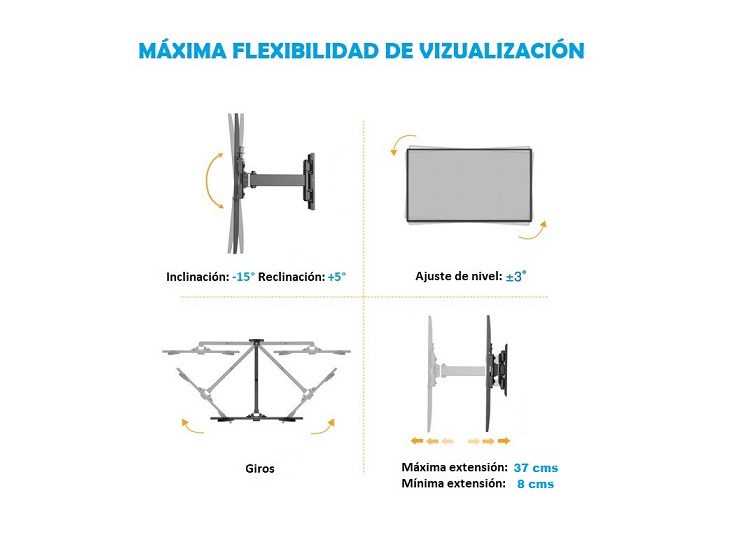 MÁXIMA FLEXIBILIDAD DE VIZUALIZACIÓN

Inclinación: -15° Reclinación: +5°

Ajuste de nivel: ±3°

Giros

Máxima extensión: 37 cms
Mínima extensión: 8 cms